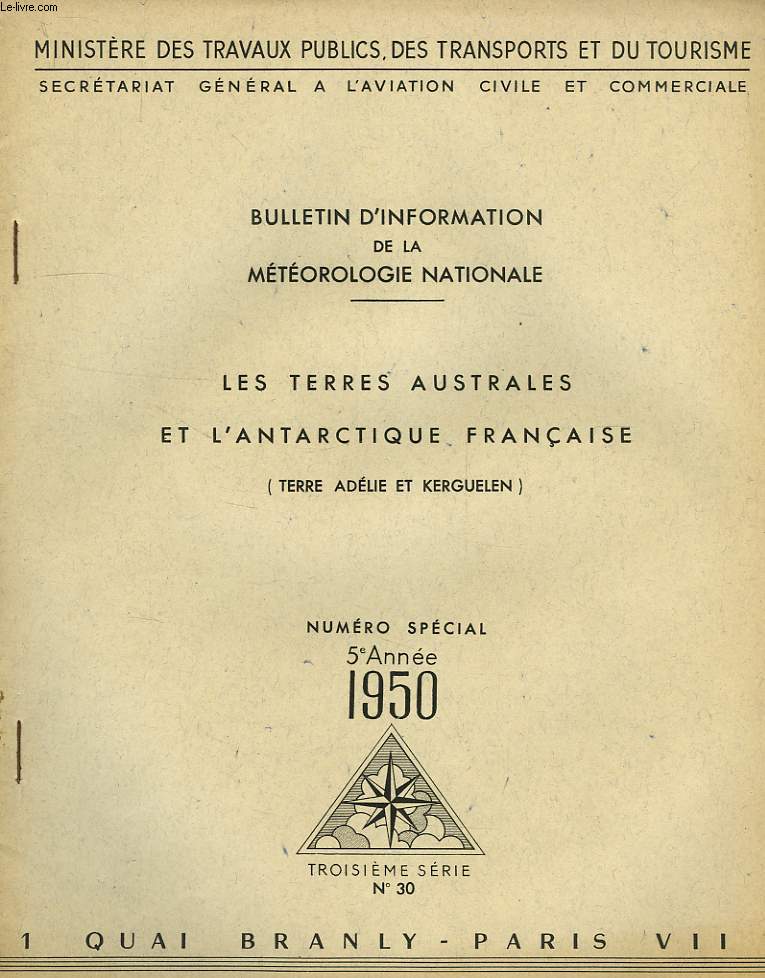 Le-livre.com

MINISTÈRE DES TRAVAUX PUBLICS, DES TRANSPORTS ET DU TOURISME
SECRÉTARIAT GÉNÉRAL A L'AVIATION CIVILE ET COMMERCIALE

BULLETIN D'INFORMATION
DE LA
MÉTÉOROLOGIE NATIONALE

LES TERRES AUSTRALES
ET L'ANTARCTIQUE FRANÇAISE
( TERRE ADÉLIE ET KERGUELEN )

NUMÉRO SPÉCIAL
5$^e$ Année
1950

TROISIÈME SÉRIE
N° 30

1 QUAI BRANLY - PARIS VII